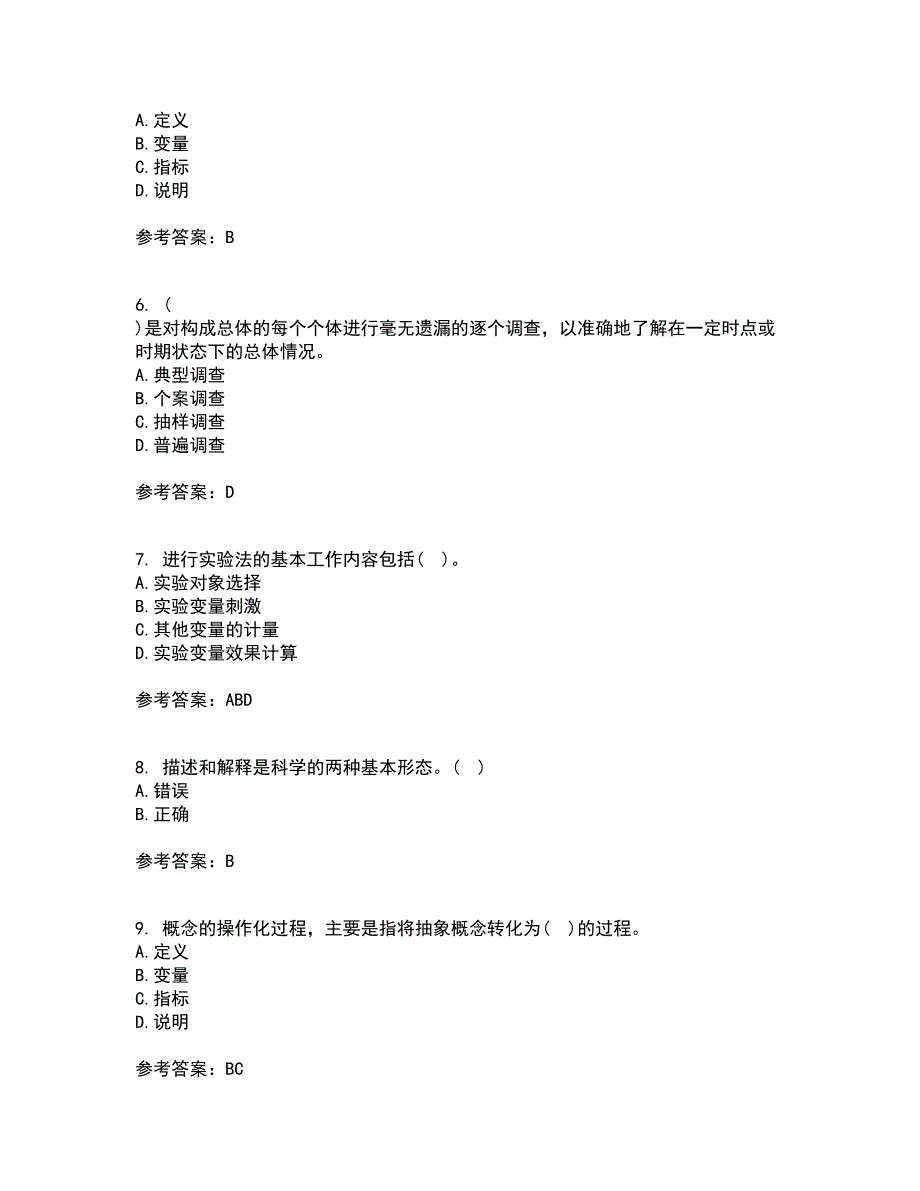 A. 定义
B. 变量
C. 指标
D. 说明

参考答案：B

6. (
)是对构成总体的每个个体进行毫无遗漏的逐个调查，以准确地了解在一定时点或时期状态下的总体情况。
A. 典型调查
B. 个案调查
C. 抽样调查
D. 普遍调查

参考答案：D

7. 进行实验法的基本工作内容包括( )。
A. 实验对象选择
B. 实验变量刺激
C. 其他变量的计量
D. 实验变量效果计算

参考答案：ABD

8. 描述和解释是科学的两种基本形态。( )
A. 错误
B. 正确

参考答案：B

9. 概念的操作化过程，主要是指将抽象概念转化为( )的过程。
A. 定义
B. 变量
C. 指标
D. 说明

参考答案：BC